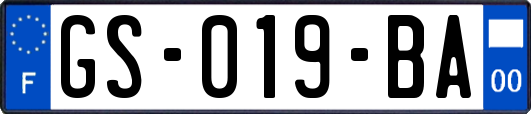 F

GS-019-BA

00